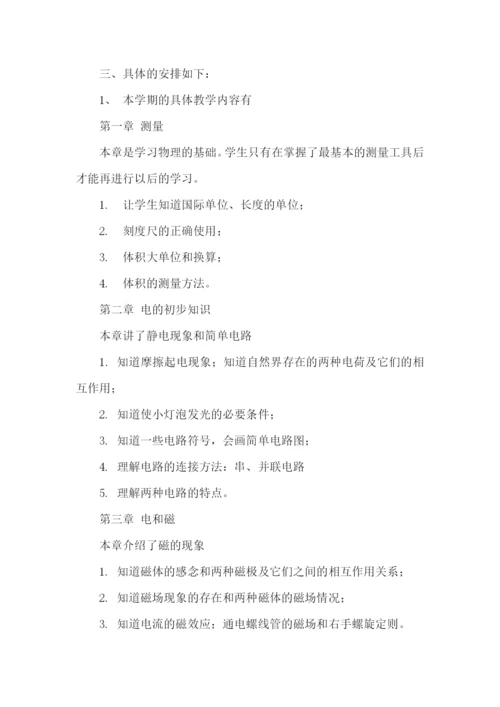 三、具体的安排如下：

1、 本学期的具体教学内容有

第一章 测量

本章是学习物理的基础。学生只有在掌握了最基本的测量工具后才能再进行以后的学习。

1. 让学生知道国际单位、长度的单位；

2. 刻度尺的正确使用；

3. 体积大单位和换算；

4. 体积的测量方法。

第二章 电的初步知识

本章讲了静电现象和简单电路

1. 知道摩擦起电现象；知道自然界存在的两种电荷及它们的相互作用；

2. 知道使小灯泡发光的必要条件；

3. 知道一些电路符号，会画简单电路图；

4. 理解电路的连接方法：串、并联电路

5. 理解两种电路的特点。

第三章 电和磁

本章介绍了磁的现象

1. 知道磁体的感念和两种磁极及它们之间的相互作用关系；

2. 知道磁场现象的存在和两种磁体的磁场情况；

3. 知道电流的磁效应；通电螺线管的磁场和右手螺旋定则。